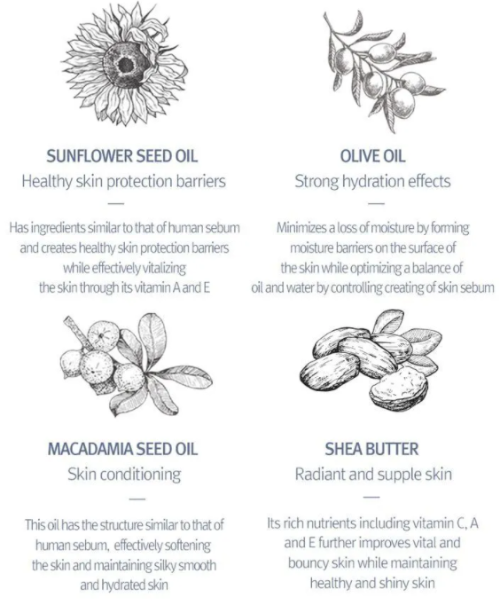 SUNFLOWER SEED OIL
Healthy skin protection barriers

—

Has ingredients similar to that of human sebum and creates healthy skin protection barriers while effectively vitalizing the skin through its vitamin A and E

OLIVE OIL
Strong hydration effects

—

Minimizes a loss of moisture by forming moisture barriers on the surface of the skin while optimizing a balance of oil and water by controlling creating of skin sebum

MACADAMIA SEED OIL
Skin conditioning

—

This oil has the structure similar to that of human sebum, effectively softening the skin and maintaining silky smooth and hydrated skin

SHEA BUTTER
Radiant and supple skin

—

Its rich nutrients including vitamin C, A and E further improves vital and bouncy skin while maintaining healthy and shiny skin